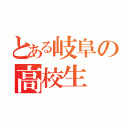 とある岐阜の
高校生